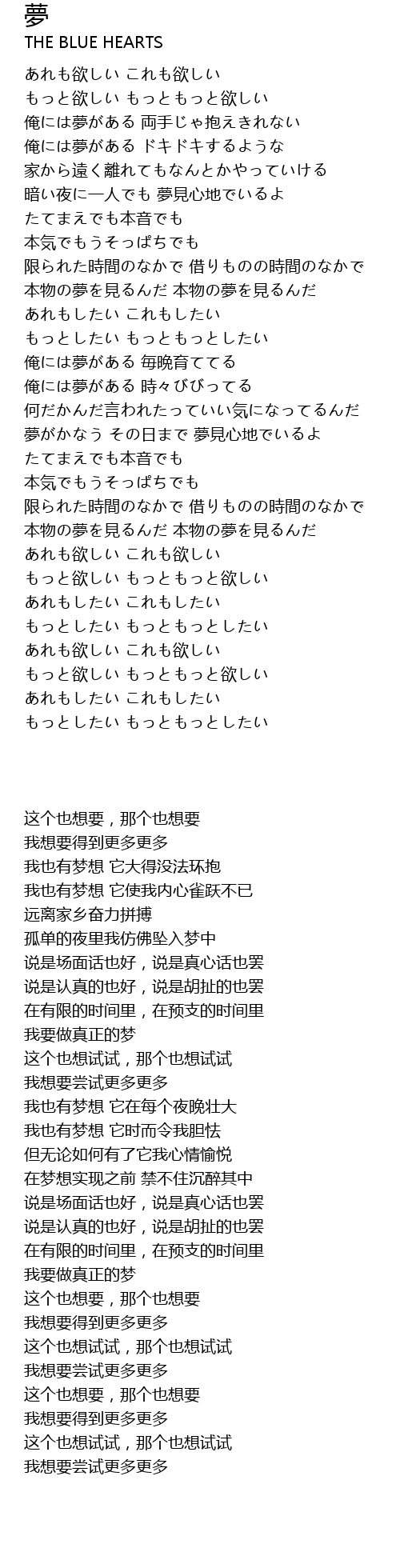 夢
THE BLUE HEARTS

あれも欲しい これも欲しい
もっと欲しい もっともっと欲しい
俺には夢がある 両手じゃ抱えきれない
俺には夢がある ドキドキするような
家から遠く離れてもなんとかやっていける
暗い夜に一人でも 夢見心地でいるよ
たてまえでも本音でも
本気でもうそっぱちでも
限られた時間のなかで 借りものの時間のなかで
本物の夢を見るんだ 本物の夢を見るんだ
あれもしたい これもしたい
もっとしたい もっともっとしたい
俺には夢がある 毎晩育ててる
俺には夢がある 時々びびってる
何だかんだ言われたっていい気になってるんだ
夢がかなう その日まで 夢見心地でいるよ
たてまえでも本音でも
本気でもうそっぱちでも
限られた時間のなかで 借りものの時間のなかで
本物の夢を見るんだ 本物の夢を見るんだ
あれも欲しい これも欲しい
もっと欲しい もっともっと欲しい
あれもしたい これもしたい
もっとしたい もっともっとしたい
あれも欲しい これも欲しい
もっと欲しい もっともっと欲しい
あれもしたい これもしたい
もっとしたい もっともっとしたい

这个也想要，那个也想要
我想要得到更多更多
我也有梦想 它大得没法环抱
我也有梦想 它使我内心雀跃不已
远离家乡奋力拼搏
孤单的夜里我仿佛坠入梦中
说是场面话也好，说是真心话也罢
说是认真的也好，说是胡扯的也罢
在有限的时间里，在预支的时间里
我要做真正的梦
这个也想试试，那个也想试试
我想要尝试更多更多
我也有梦想 它在每个夜晚壮大
我也有梦想 它时而令我胆怯
但无论如何有了它我心情愉悦
在梦想实现之前 禁不住沉醉其中
说是场面话也好，说是真心话也罢
说是认真的也好，说是胡扯的也罢
在有限的时间里，在预支的时间里
我要做真正的梦
这个也想要，那个也想要
我想要得到更多更多
这个也想试试，那个也想试试
我想要尝试更多更多
这个也想要，那个也想要
我想要得到更多更多
这个也想试试，那个也想试试
我想要尝试更多更多